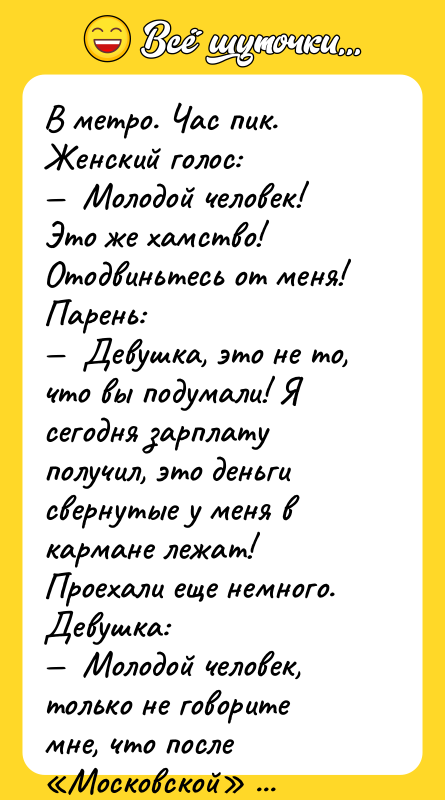 Всё шуточки...

В метро. Час пик.
Женский голос:
— Молодой человек! Это же хамство! Отодвиньтесь от меня!
Парень:
— Девушка, это не то, что вы подумали! Я сегодня зарплату получил, это деньги свернутые у меня в кармане лежат!
Проехали еще немного.
Девушка:
— Молодой человек, только не говорите мне, что после «Московской» ...